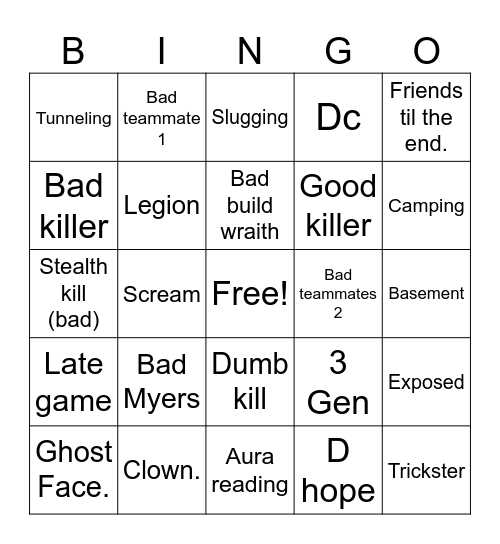 | B | I | N | G | O |
|---|---|---|---|---|
| Tunneling | Bad teammate 1 | Slugging | Dc | Friends til the end. |
| Bad killer | Legion | Bad build wraith | Good killer | Camping |
| Stealth kill (bad) | Scream | Free! | Bad teammates 2 | Basement |
| Late game | Bad Myers | Dumb kill | 3 Gen | Exposed |
| Ghost Face. | Clown. | Aura reading | D hope | Trickster |